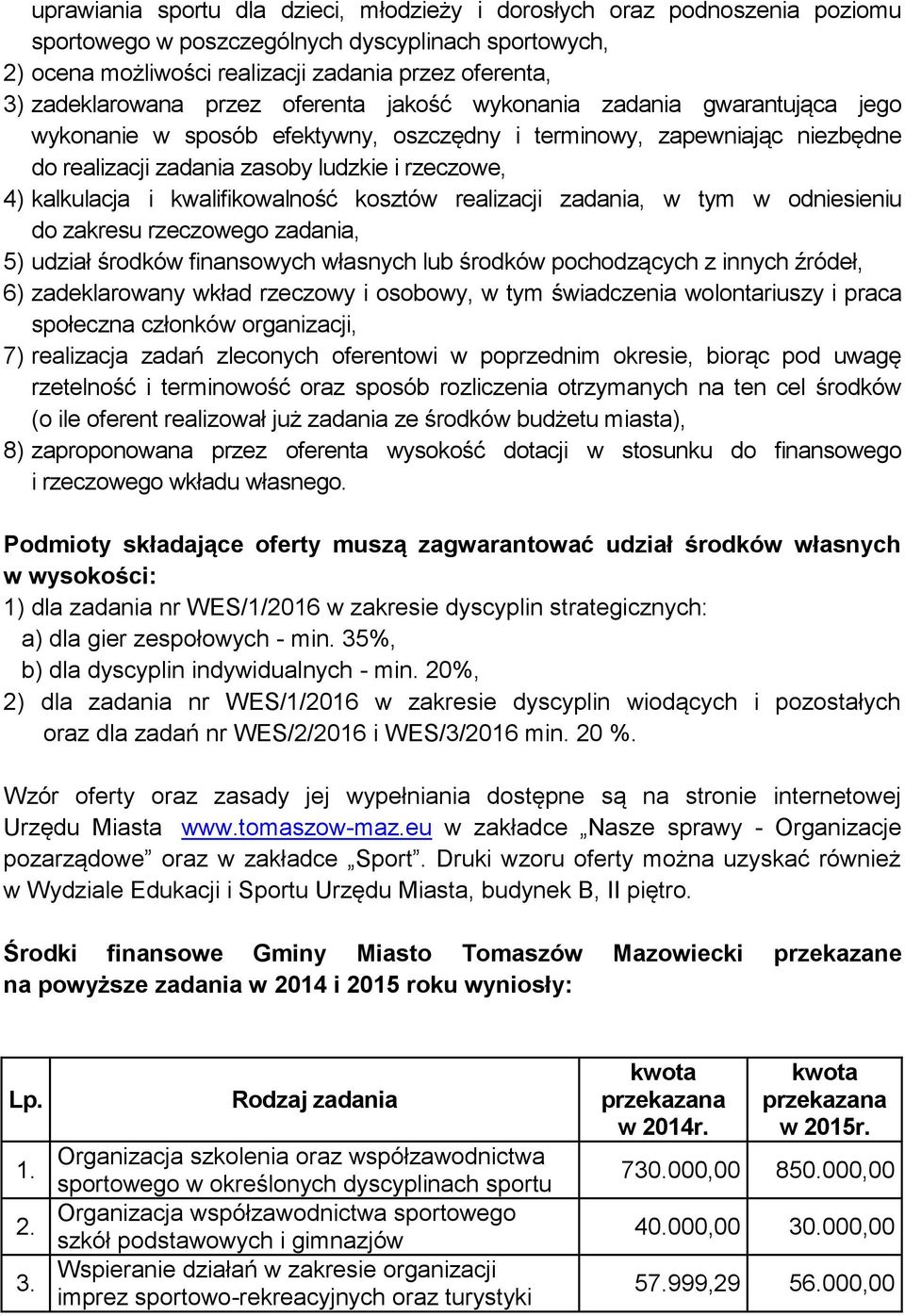 uprawiania sportu dla dzieci, młodzieży i dorosłych oraz podnoszenia poziomu sportowego w poszczególnych dyscyplinach sportowych,
2) ocena możliwości realizacji zadania przez oferenta,
3) zadeklarowana przez oferenta jakość wykonania zadania gwarantująca jego wykonanie w sposób efektywny, oszczędny i terminowy, zapewniając niezbędne do realizacji zadania zasoby ludzkie i rzeczowe,
4) kalkulacja i kwalifikowalność kosztów realizacji zadania, w tym w odniesieniu do zakresu rzeczowego zadania,
5) udział środków finansowych własnych lub środków pochodzących z innych źródeł,
6) zadeklarowany wkład rzeczowy i osobowy, w tym świadczenia wolontariuszy i praca społeczna członków organizacji,
7) realizacja zadań zleconych oferentowi w poprzednim okresie, biorąc pod uwagę rzetelność i terminowość oraz sposób rozliczenia otrzymanych na ten cel środków (o ile oferent realizował już zadania ze środków budżetu miasta),
8) zaproponowana przez oferenta wysokość dotacji w stosunku do finansowego i rzeczowego wkładu własnego.

Podmioty składające oferty muszą zagwarantować udział środków własnych w wysokości:
1) dla zadania nr WES/1/2016 w zakresie dyscyplin strategicznych:
a) dla gier zespołowych - min. 35%,
b) dla dyscyplin indywidualnych - min. 20%,
2) dla zadania nr WES/1/2016 w zakresie dyscyplin wiodących i pozostałych oraz dla zadań nr WES/2/2016 i WES/3/2016 min. 20 %.

Wzór oferty oraz zasady jej wypełniania dostępne są na stronie internetowej Urzędu Miasta www.tomaszow-maz.eu w zakładce „Nasze sprawy - Organizacje pozarządowe” oraz w zakładce „Sport”. Druki wzoru oferty można uzyskać również w Wydziale Edukacji i Sportu Urzędu Miasta, budynek B, II piętro.

Środki finansowe Gminy Miasto Tomaszów Mazowiecki przekazane na powyższe zadania w 2014 i 2015 roku wyniosły:

| Lp. | Rodzaj zadania | kwota przekazana w 2014r. | kwota przekazana w 2015r. |
|---|---|---|---|
| 1. | Organizacja szkolenia oraz współzawodnictwa sportowego w określonych dyscyplinach sportu | 730.000,00 | 850.000,00 |
| 2. | Organizacja współzawodnictwa sportowego szkół podstawowych i gimnazjów | 40.000,00 | 30.000,00 |
| 3. | Wspieranie działań w zakresie organizacji imprez sportowo-rekreacyjnych oraz turystyki | 57.999,29 | 56.000,00 |